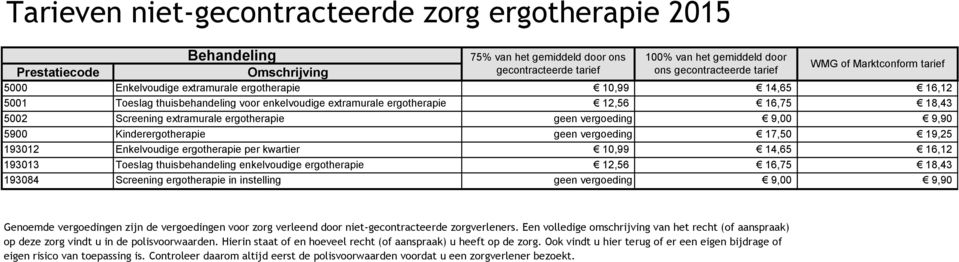 Tarieven niet-gecontracteerde zorg ergotherapie 2015

| Behandeling | | 75% van het gemiddeld door ons gecontracteerde tarief | 100% van het gemiddeld door ons gecontracteerde tarief | WMG of Marktconform tarief |
|---|---|---|---|---|
| Prestatiecode | Omschrijving | | | |
| 5000 | Enkelvoudige extramurale ergotherapie | € 10,99 | € 14,65 | € 16,12 |
| 5001 | Toeslag thuisbehandeling voor enkelvoudige extramurale ergotherapie | € 12,56 | € 16,75 | € 18,43 |
| 5002 | Screening extramurale ergotherapie | geen vergoeding | € 9,00 | € 9,90 |
| 5900 | Kinderergotherapie | geen vergoeding | € 17,50 | € 19,25 |
| 193012 | Enkelvoudige ergotherapie per kwartier | € 10,99 | € 14,65 | € 16,12 |
| 193013 | Toeslag thuisbehandeling enkelvoudige ergotherapie | € 12,56 | € 16,75 | € 18,43 |
| 193084 | Screening ergotherapie in instelling | geen vergoeding | € 9,00 | € 9,90 |

Genoemde vergoedingen zijn de vergoedingen voor zorg verleend door niet-gecontracteerde zorgverleners. Een volledige omschrijving van het recht (of aanspraak) op deze zorg vindt u in de polisvoorwaarden. Hierin staat of en hoeveel recht (of aanspraak) u heeft op de zorg. Ook vindt u hier terug of er een eigen bijdrage of eigen risico van toepassing is. Controleer daarom altijd eerst de polisvoorwaarden voordat u een zorgverlener bezoekt.